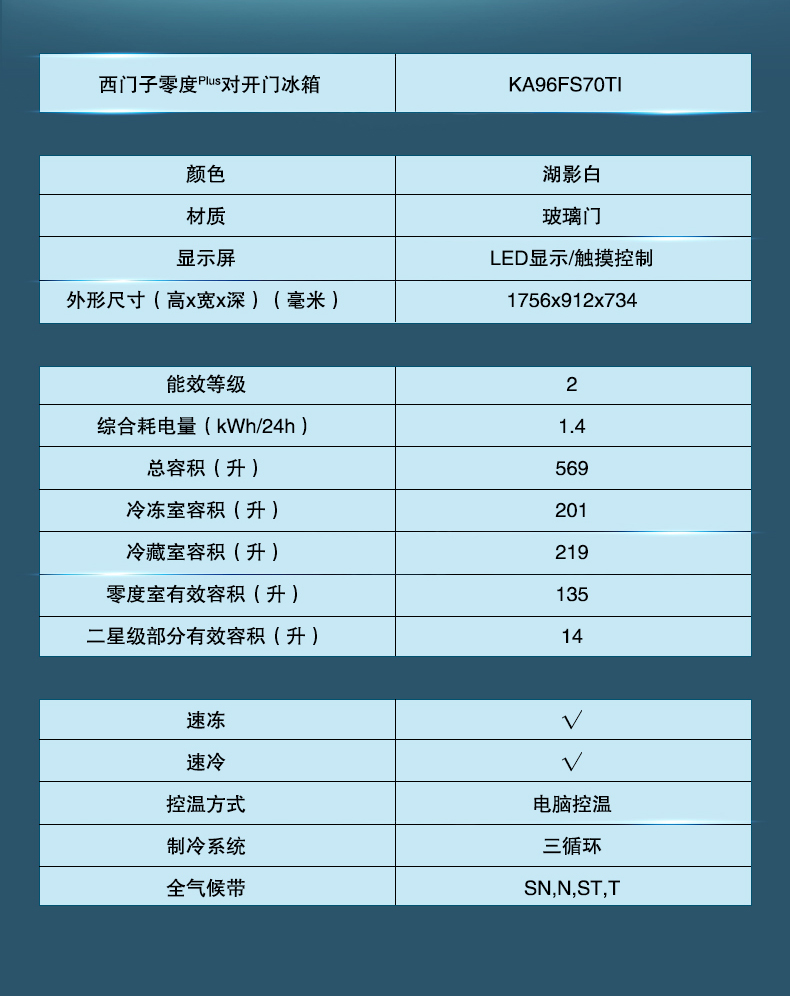 | 西门子零度$^{Plus}$对开门冰箱 | KA96FS70TI |
|---|---|

| 颜色 | 湖影白 |
|---|---|
| 材质 | 玻璃门 |
| 显示屏 | LED显示/触摸控制 |
| 外形尺寸（高x宽x深）（毫米） | 1756x912x734 |

| 能效等级 | 2 |
|---|---|
| 综合耗电量（kWh/24h） | 1.4 |
| 总容积（升） | 569 |
| 冷冻室容积（升） | 201 |
| 冷藏室容积（升） | 219 |
| 零度室有效容积（升） | 135 |
| 二星级部分有效容积（升） | 14 |

| 速冻 | √ |
|---|---|
| 速冷 | √ |
| 控温方式 | 电脑控温 |
| 制冷系统 | 三循环 |
| 全气候带 | SN,N,ST,T |